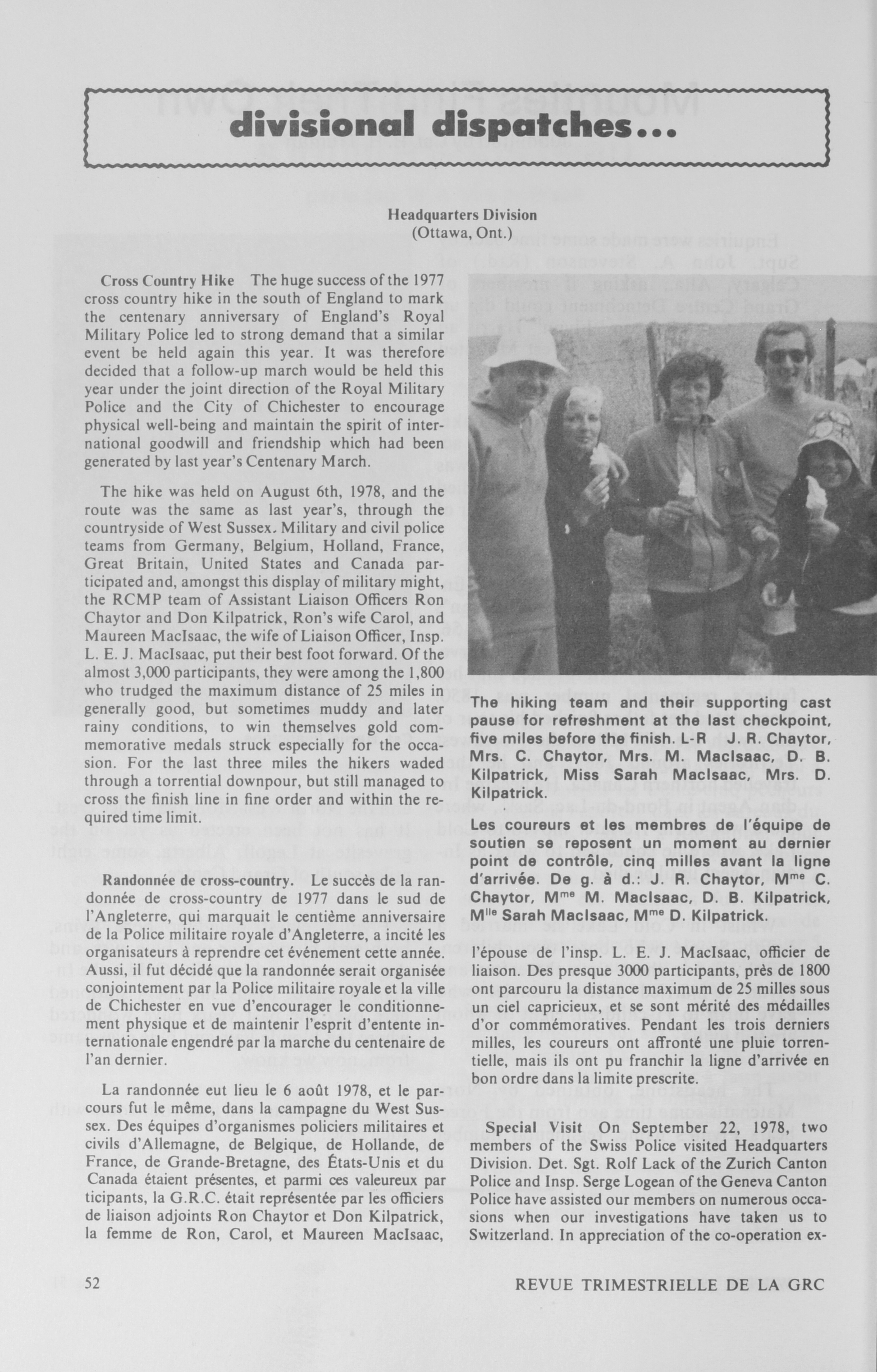 divisional dispatches...

Headquarters Division
(Ottawa, Ont.)

Cross Country Hike The huge success of the 1977 cross country hike in the south of England to mark the centenary anniversary of England's Royal Military Police led to strong demand that a similar event be held again this year. It was therefore decided that a follow-up march would be held this year under the joint direction of the Royal Military Police and the City of Chichester to encourage physical well-being and maintain the spirit of international goodwill and friendship which had been generated by last year's Centenary March.

The hike was held on August 6th, 1978, and the route was the same as last year's, through the countryside of West Sussex. Military and civil police teams from Germany, Belgium, Holland, France, Great Britain, United States and Canada participated and, amongst this display of military might, the RCMP team of Assistant Liaison Officers Ron Chaytor and Don Kilpatrick, Ron's wife Carol, and Maureen MacIsaac, the wife of Liaison Officer, Insp. L. E. J. MacIsaac, put their best foot forward. Of the almost 3,000 participants, they were among the 1,800 who trudged the maximum distance of 25 miles in generally good, but sometimes muddy and later rainy conditions, to win themselves gold commemorative medals struck especially for the occasion. For the last three miles the hikers waded through a torrential downpour, but still managed to cross the finish line in fine order and within the required time limit.

Randonnée de cross-country. Le succès de la randonnée de cross-country de 1977 dans le sud de l'Angleterre, qui marquait le centième anniversaire de la Police militaire royale d'Angleterre, a incité les organisateurs à reprendre cet événement cette année. Aussi, il fut décidé que la randonnée serait organisée conjointement par la Police militaire royale et la ville de Chichester en vue d'encourager le conditionnement physique et de maintenir l'esprit d'entente internationale engendré par la marche du centenaire de l'an dernier.

La randonnée eut lieu le 6 août 1978, et le parcours fut le même, dans la campagne du West Sussex. Des équipes d'organismes policiers militaires et civils d'Allemagne, de Belgique, de Hollande, de France, de Grande-Bretagne, des États-Unis et du Canada étaient présentes, et parmi ces valeureux par ticipants, la G.R.C. était représentée par les officiers de liaison adjoints Ron Chaytor et Don Kilpatrick, la femme de Ron, Carol, et Maureen MacIsaac,

The hiking team and their supporting cast pause for refreshment at the last checkpoint, five miles before the finish. L-R J. R. Chaytor, Mrs. C. Chaytor, Mrs. M. MacIsaac, D. B. Kilpatrick, Miss Sarah MacIsaac, Mrs. D. Kilpatrick.

Les coureurs et les membres de l'équipe de soutien se reposent un moment au dernier point de contrôle, cinq milles avant la ligne d'arrivée. De g. à d.: J. R. Chaytor, M$^{me}$ C. Chaytor, M$^{me}$ M. MacIsaac, D. B. Kilpatrick, M$^{lle}$ Sarah MacIsaac, M$^{me}$ D. Kilpatrick.

l'épouse de l'insp. L. E. J. MacIsaac, officier de liaison. Des presque 3000 participants, près de 1800 ont parcouru la distance maximum de 25 milles sous un ciel capricieux, et se sont mérité des médailles d'or commémoratives. Pendant les trois derniers milles, les coureurs ont affronté une pluie torrentielle, mais ils ont pu franchir la ligne d'arrivée en bon ordre dans la limite prescrite.

Special Visit On September 22, 1978, two members of the Swiss Police visited Headquarters Division. Det. Sgt. Rolf Lack of the Zurich Canton Police and Insp. Serge Logean of the Geneva Canton Police have assisted our members on numerous occasions when our investigations have taken us to Switzerland. In appreciation of the co-operation ex-

52 REVUE TRIMESTRIELLE DE LA GRC